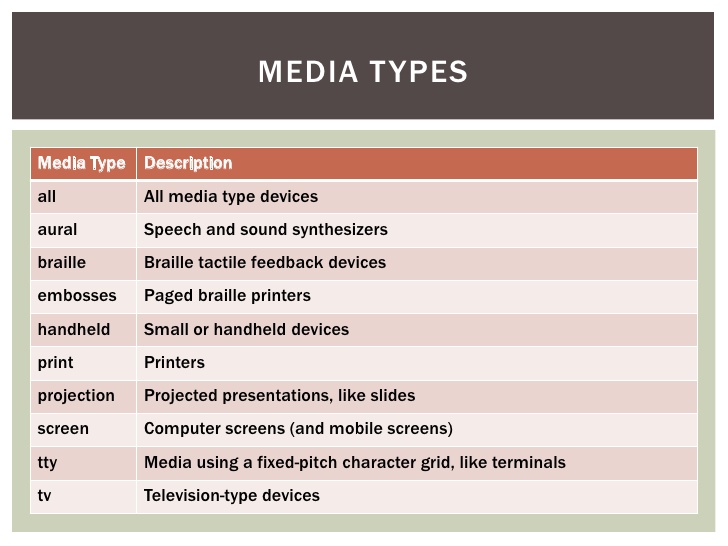 MEDIA TYPES

| Media Type | Description |
|---|---|
| all | All media type devices |
| aural | Speech and sound synthesizers |
| braille | Braille tactile feedback devices |
| embosses | Paged braille printers |
| handheld | Small or handheld devices |
| print | Printers |
| projection | Projected presentations, like slides |
| screen | Computer screens (and mobile screens) |
| tty | Media using a fixed-pitch character grid, like terminals |
| tv | Television-type devices |